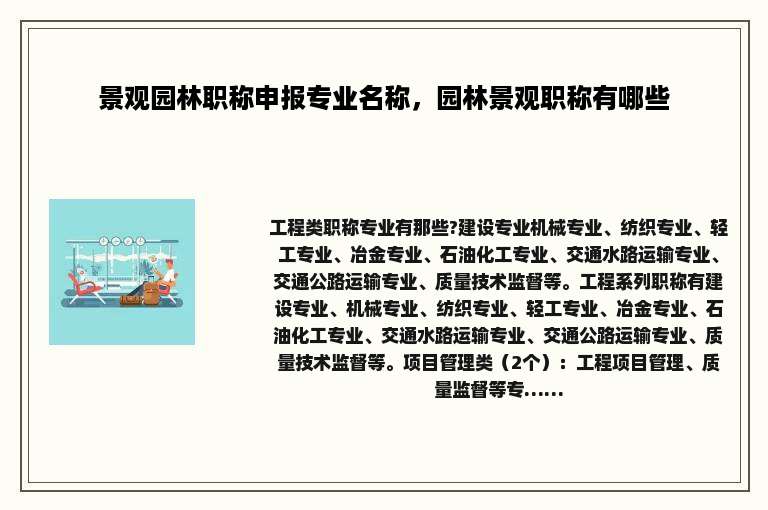 景观园林职称申报专业名称，园林景观职称有哪些

工程类职称专业有那些?建设专业机械专业、纺织专业、轻工专业、冶金专业、石油化工专业、交通水路运输专业、交通公路运输专业、质量技术监督等。工程系列职称有建设专业、机械专业、纺织专业、轻工专业、冶金专业、石油化工专业、交通水路运输专业、交通公路运输专业、质量技术监督等。项目管理类（2个）：工程项目管理、质量监督等专......